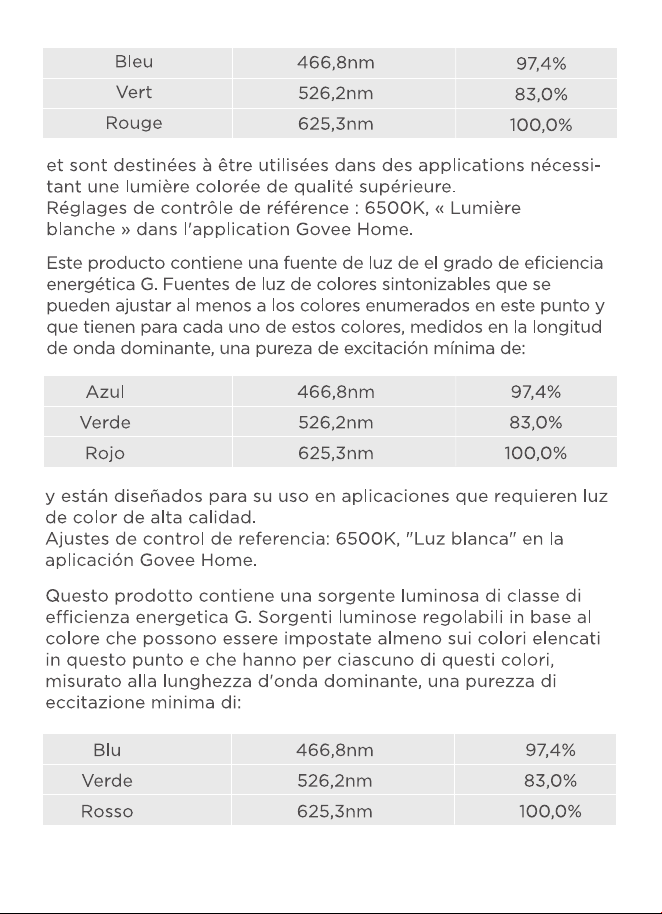 | Bleu | 466,8nm | 97,4% |
|---|---|---|
| Vert | 526,2nm | 83,0% |
| Rouge | 625,3nm | 100,0% |

et sont destinées à être utilisées dans des applications nécessitant une lumière colorée de qualité supérieure.
Réglages de contrôle de référence : 6500K, « Lumière blanche » dans l'application Govee Home.

Este producto contiene una fuente de luz de el grado de eficiencia energética G. Fuentes de luz de colores sintonizables que se pueden ajustar al menos a los colores enumerados en este punto y que tienen para cada uno de estos colores, medidos en la longitud de onda dominante, una pureza de excitación mínima de:

| Azul | 466,8nm | 97,4% |
|---|---|---|
| Verde | 526,2nm | 83,0% |
| Rojo | 625,3nm | 100,0% |

y están diseñados para su uso en aplicaciones que requieren luz de color de alta calidad.
Ajustes de control de referencia: 6500K, "Luz blanca" en la aplicación Govee Home.

Questo prodotto contiene una sorgente luminosa di classe di efficienza energetica G. Sorgenti luminose regolabili in base al colore che possono essere impostate almeno sui colori elencati in questo punto e che hanno per ciascuno di questi colori, misurato alla lunghezza d'onda dominante, una purezza di eccitazione minima di:

| Blu | 466,8nm | 97,4% |
|---|---|---|
| Verde | 526,2nm | 83,0% |
| Rosso | 625,3nm | 100,0% |